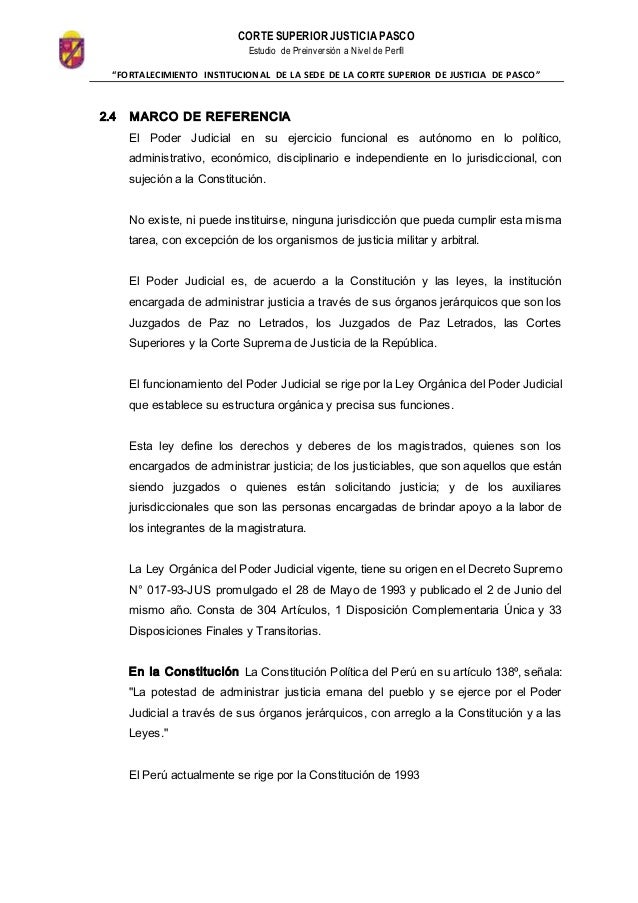 CORTE SUPERIOR JUSTICIA PASCO
Estudio de Preinversión a Nivel de Perfil

"FORTALECIMIENTO INSTITUCIONAL DE LA SEDE DE LA CORTE SUPERIOR DE JUSTICIA DE PASCO"

2.4 MARCO DE REFERENCIA

El Poder Judicial en su ejercicio funcional es autónomo en lo político, administrativo, económico, disciplinario e independiente en lo jurisdiccional, con sujeción a la Constitución.

No existe, ni puede instituirse, ninguna jurisdicción que pueda cumplir esta misma tarea, con excepción de los organismos de justicia militar y arbitral.

El Poder Judicial es, de acuerdo a la Constitución y las leyes, la institución encargada de administrar justicia a través de sus órganos jerárquicos que son los Juzgados de Paz no Letrados, los Juzgados de Paz Letrados, las Cortes Superiores y la Corte Suprema de Justicia de la República.

El funcionamiento del Poder Judicial se rige por la Ley Orgánica del Poder Judicial que establece su estructura orgánica y precisa sus funciones.

Esta ley define los derechos y deberes de los magistrados, quienes son los encargados de administrar justicia; de los justiciables, que son aquellos que están siendo juzgados o quienes están solicitando justicia; y de los auxiliares jurisdiccionales que son las personas encargadas de brindar apoyo a la labor de los integrantes de la magistratura.

La Ley Orgánica del Poder Judicial vigente, tiene su origen en el Decreto Supremo N° 017-93-JUS promulgado el 28 de Mayo de 1993 y publicado el 2 de Junio del mismo año. Consta de 304 Artículos, 1 Disposición Complementaria Única y 33 Disposiciones Finales y Transitorias.

En la Constitución La Constitución Política del Perú en su artículo 138º, señala: "La potestad de administrar justicia emana del pueblo y se ejerce por el Poder Judicial a través de sus órganos jerárquicos, con arreglo a la Constitución y a las Leyes."

El Perú actualmente se rige por la Constitución de 1993